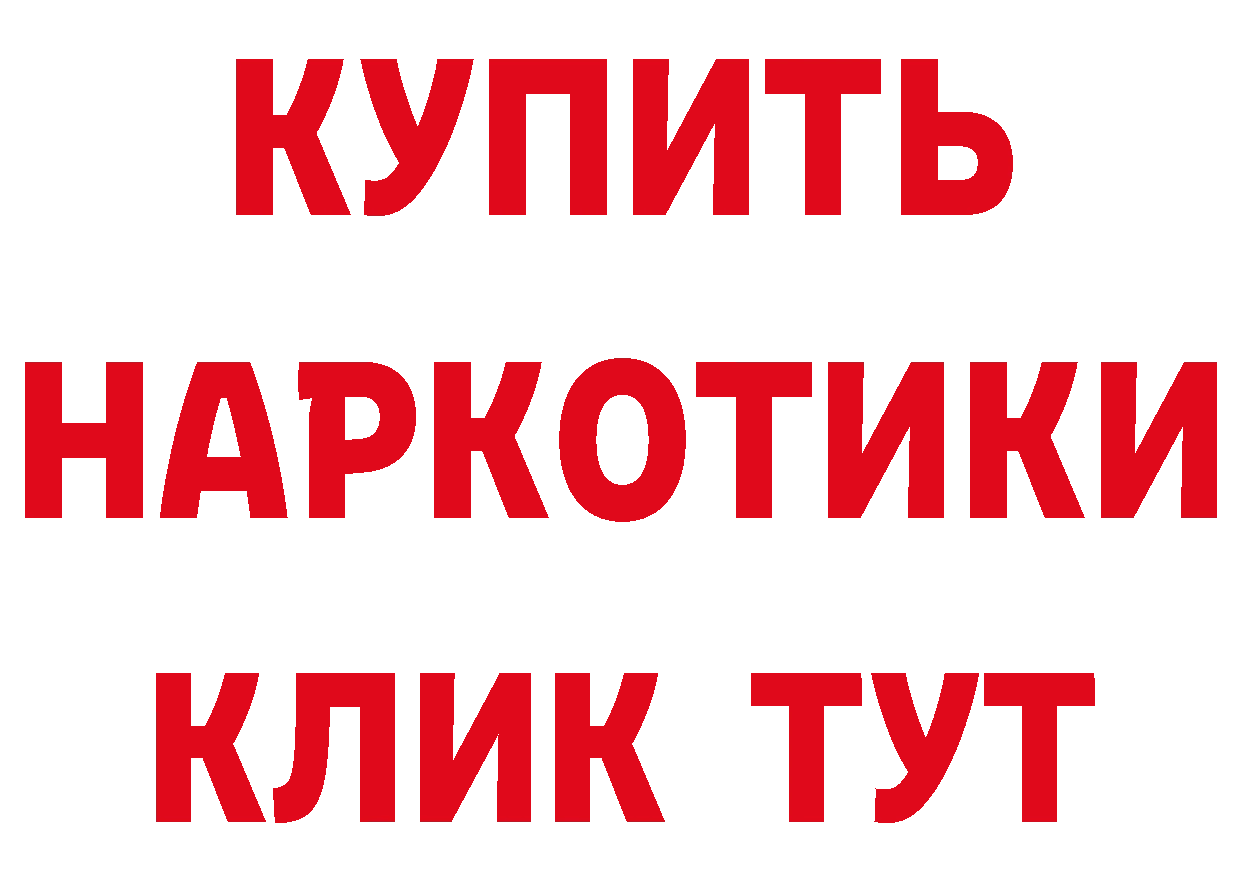 КУПИТЬ
НАРКОТИКИ
КЛИК ТУТ